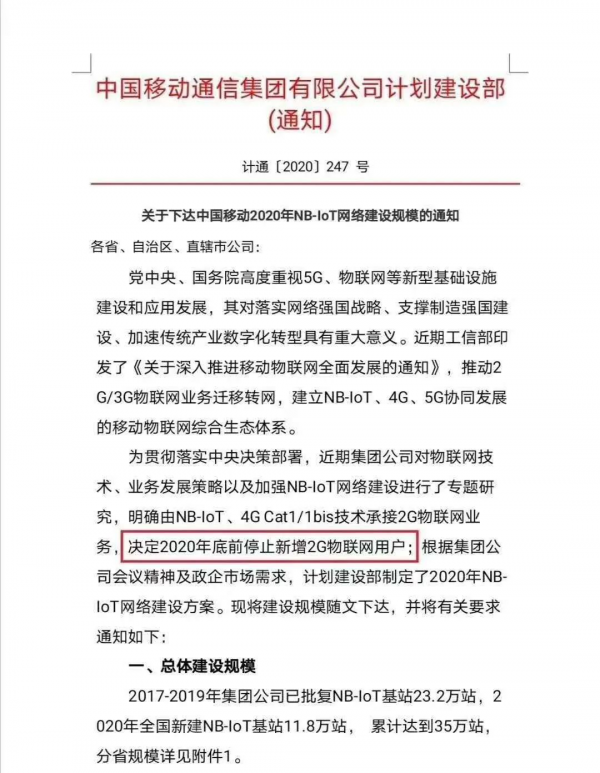 中国移动通信集团有限公司计划建设部
(通知)

计通〔2020〕247 号

关于下达中国移动2020年NB-IoT网络建设规模的通知

各省、自治区、直辖市公司:

党中央、国务院高度重视5G、物联网等新型基础设施建设和应用发展，其对落实网络强国战略、支撑制造强国建设、加速传统产业数字化转型具有重大意义。近期工信部印发了《关于深入推进移动物联网全面发展的通知》，推动2G/3G物联网业务迁移转网，建立NB-IoT、4G、5G协同发展的移动物联网综合生态体系。

为贯彻落实中央决策部署，近期集团公司对物联网技术、业务发展策略以及加强NB-IoT网络建设进行了专题研究，明确由NB-IoT、4G Cat1/1bis技术承接2G物联网业务，决定2020年底前停止新增2G物联网用户；根据集团公司会议精神及政企市场需求，计划建设部制定了2020年NB-IoT网络建设方案。现将建设规模随文下达，并将有关要求通知如下:

一、总体建设规模

2017-2019年集团公司已批复NB-IoT基站23.2万站，2020年全国新建NB-IoT基站11.8万站， 累计达到35万站，分省规模详见附件1。